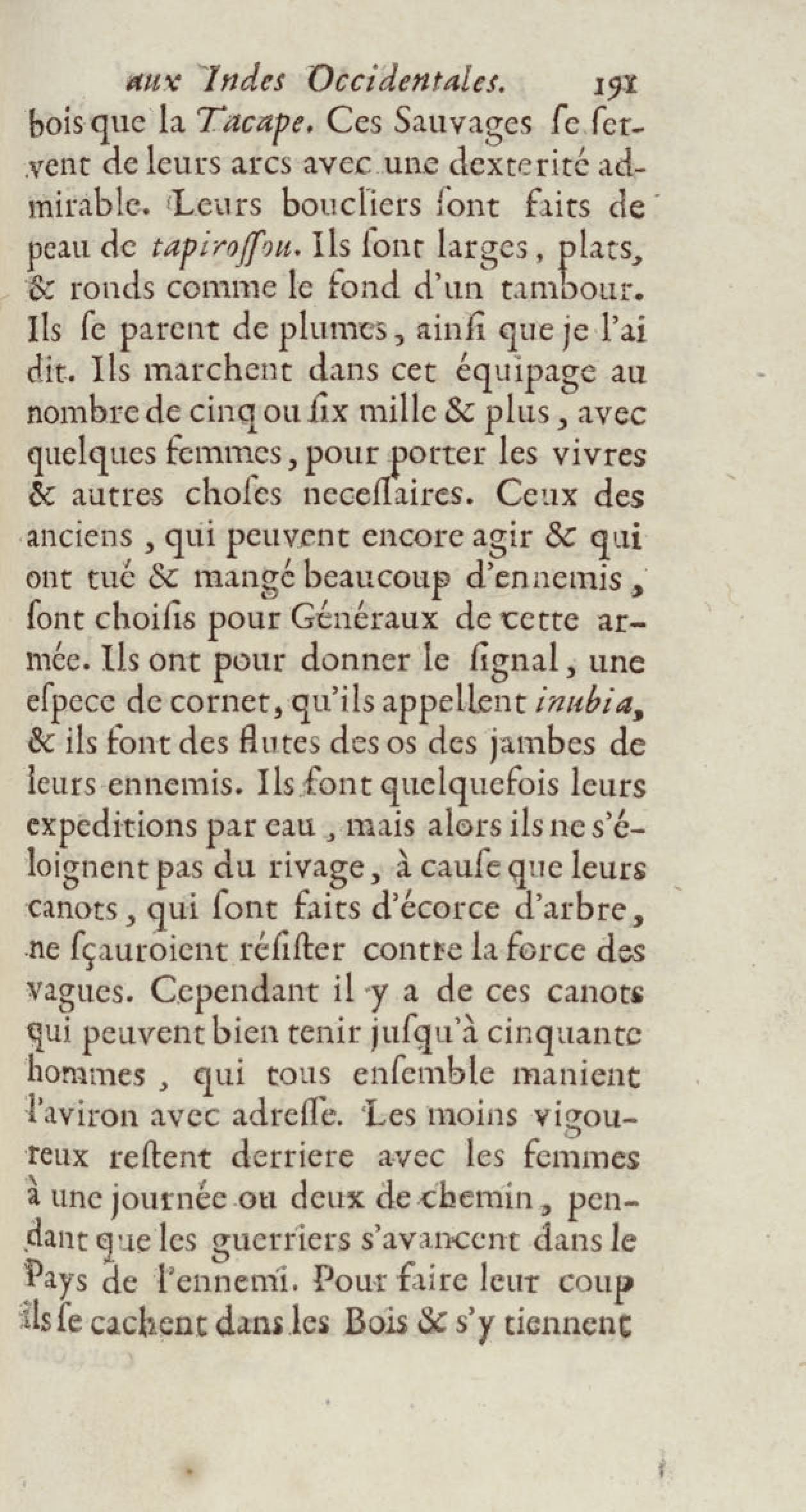 aux Indes Occidentales. 191

bois que la Tacape. Ces Sauvages ſe ſervent de leurs arcs avec une dexterité admirable. Leurs boucliers ſont faits de peau de tapiroſſou. Ils ſont larges, plats, & ronds comme le fond d'un tambour. Ils ſe parent de plumes, ainſi que je l'ai dit. Ils marchent dans cet équipage au nombre de cinq ou ſix mille & plus, avec quelques femmes, pour porter les vivres & autres choſes neceſſaires. Ceux des anciens, qui peuvent encore agir & qui ont tué & mangé beaucoup d'ennemis, ſont choiſis pour Généraux de cette armée. Ils ont pour donner le ſignal, une eſpece de cornet, qu'ils appellent inubia, & ils font des flutes des os des jambes de leurs ennemis. Ils font quelquefois leurs expeditions par eau, mais alors ils ne s'éloignent pas du rivage, à cauſe que leurs canots, qui ſont faits d'écorce d'arbre, ne ſçauroient réſiſter contre la force des vagues. Cependant il y a de ces canots qui peuvent bien tenir juſqu'à cinquante hommes, qui tous enſemble manient l'aviron avec adreſſe. Les moins vigoureux reſtent derriere avec les femmes à une journée ou deux de chemin, pendant que les guerriers s'avancent dans le Pays de l'ennemi. Pour faire leur coup ils ſe cachent dans les Bois & s'y tiennent